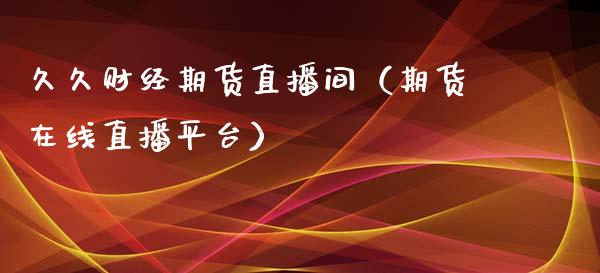 久久财经期货直播间（期货在线直播平台）